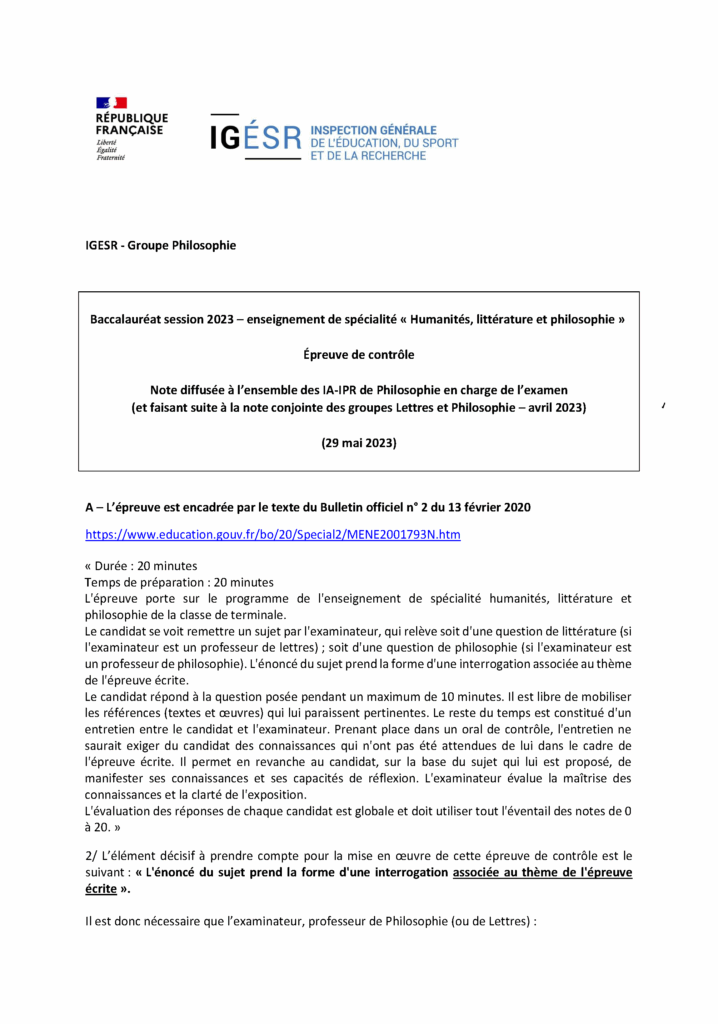 RÉPUBLIQUE FRANÇAISE
Liberté
Égalité
Fraternité

IGÉSR INSPECTION GÉNÉRALE DE L'ÉDUCATION, DU SPORT ET DE LA RECHERCHE

IGESR - Groupe Philosophie

Baccalauréat session 2023 – enseignement de spécialité « Humanités, littérature et philosophie »

Épreuve de contrôle

Note diffusée à l'ensemble des IA-IPR de Philosophie en charge de l'examen
(et faisant suite à la note conjointe des groupes Lettres et Philosophie – avril 2023)

(29 mai 2023)

A – L'épreuve est encadrée par le texte du Bulletin officiel n° 2 du 13 février 2020

https://www.education.gouv.fr/bo/20/Special2/MENE2001793N.htm

« Durée : 20 minutes
Temps de préparation : 20 minutes
L'épreuve porte sur le programme de l'enseignement de spécialité humanités, littérature et philosophie de la classe de terminale.
Le candidat se voit remettre un sujet par l'examinateur, qui relève soit d'une question de littérature (si l'examinateur est un professeur de lettres) ; soit d'une question de philosophie (si l'examinateur est un professeur de philosophie). L'énoncé du sujet prend la forme d'une interrogation associée au thème de l'épreuve écrite.
Le candidat répond à la question posée pendant un maximum de 10 minutes. Il est libre de mobiliser les références (textes et œuvres) qui lui paraissent pertinentes. Le reste du temps est constitué d'un entretien entre le candidat et l'examinateur. Prenant place dans un oral de contrôle, l'entretien ne saurait exiger du candidat des connaissances qui n'ont pas été attendues de lui dans le cadre de l'épreuve écrite. Il permet en revanche au candidat, sur la base du sujet qui lui est proposé, de manifester ses connaissances et ses capacités de réflexion. L'examinateur évalue la maîtrise des connaissances et la clarté de l'exposition.
L'évaluation des réponses de chaque candidat est globale et doit utiliser tout l'éventail des notes de 0 à 20. »

2/ L'élément décisif à prendre compte pour la mise en œuvre de cette épreuve de contrôle est le suivant : « L'énoncé du sujet prend la forme d'une interrogation associée au thème de l'épreuve écrite ».

Il est donc nécessaire que l'examinateur, professeur de Philosophie (ou de Lettres) :